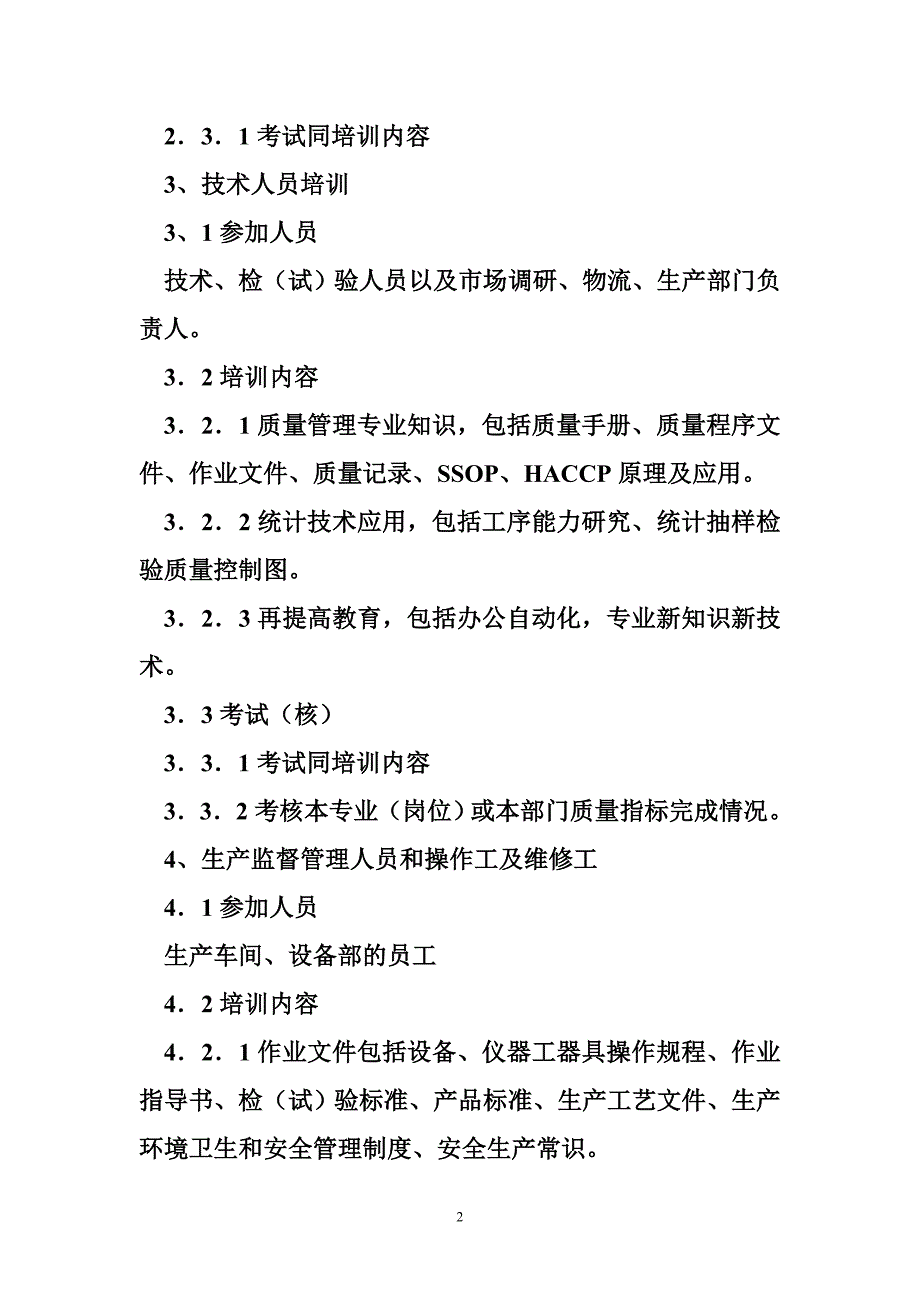 2．3．1 考试同培训内容

3、技术人员培训

3、1 参加人员

技术、检（试）验人员以及市场调研、物流、生产部门负责人。

3．2 培训内容

3．2．1 质量管理专业知识，包括质量手册、质量程序文件、作业文件、质量记录、SSOP、HACCP 原理及应用。

3．2．2 统计技术应用，包括工序能力研究、统计抽样检验质量控制图。

3．2．3 再提高教育，包括办公自动化，专业新知识新技术。

3．3 考试（核）

3．3．1 考试同培训内容

3．3．2 考核本专业（岗位）或本部门质量指标完成情况。

4、生产监督管理人员和操作工及维修工

4．1 参加人员

生产车间、设备部的员工

4．2 培训内容

4．2．1 作业文件包括设备、仪器工器具操作规程、作业指导书、检（试）验标准、产品标准、生产工艺文件、生产环境卫生和安全管理制度、安全生产常识。

2